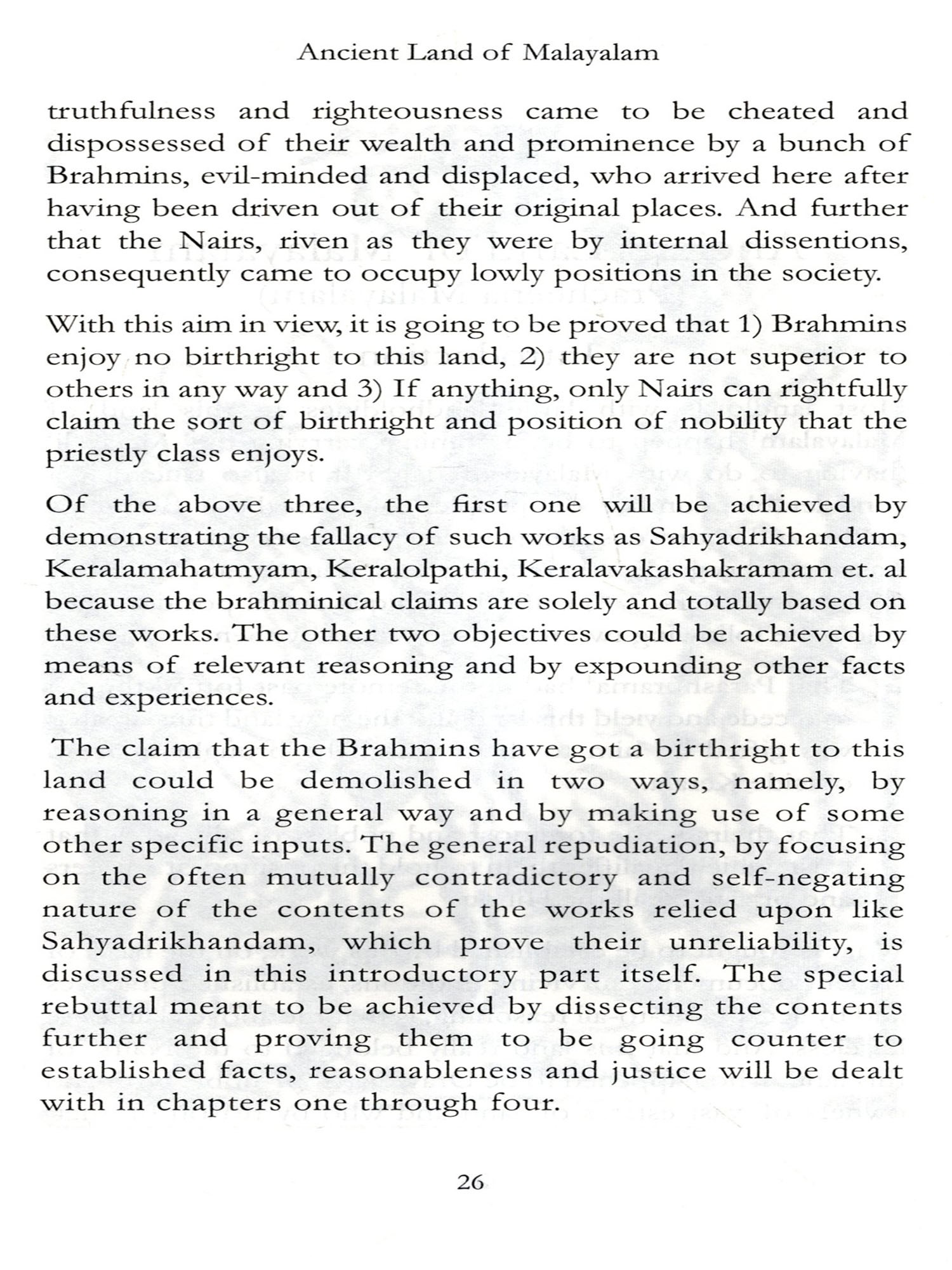 Ancient Land of Malayalam

truthfulness and righteousness came to be cheated and dispossessed of their wealth and prominence by a bunch of Brahmins, evil-minded and displaced, who arrived here after having been driven out of their original places. And further that the Nairs, riven as they were by internal dissentions, consequently came to occupy lowly positions in the society.

With this aim in view, it is going to be proved that 1) Brahmins enjoy no birthright to this land, 2) they are not superior to others in any way and 3) If anything, only Nairs can rightfully claim the sort of birthright and position of nobility that the priestly class enjoys.

Of the above three, the first one will be achieved by demonstrating the fallacy of such works as Sahyadrikhandam, Keralamahatmyam, Keralolpathi, Keralavakashakramam et. al because the brahminical claims are solely and totally based on these works. The other two objectives could be achieved by means of relevant reasoning and by expounding other facts and experiences.

The claim that the Brahmins have got a birthright to this land could be demolished in two ways, namely, by reasoning in a general way and by making use of some other specific inputs. The general repudiation, by focusing on the often mutually contradictory and self-negating nature of the contents of the works relied upon like Sahyadrikhandam, which prove their unreliability, is discussed in this introductory part itself. The special rebuttal meant to be achieved by dissecting the contents further and proving them to be going counter to established facts, reasonableness and justice will be dealt with in chapters one through four.

26